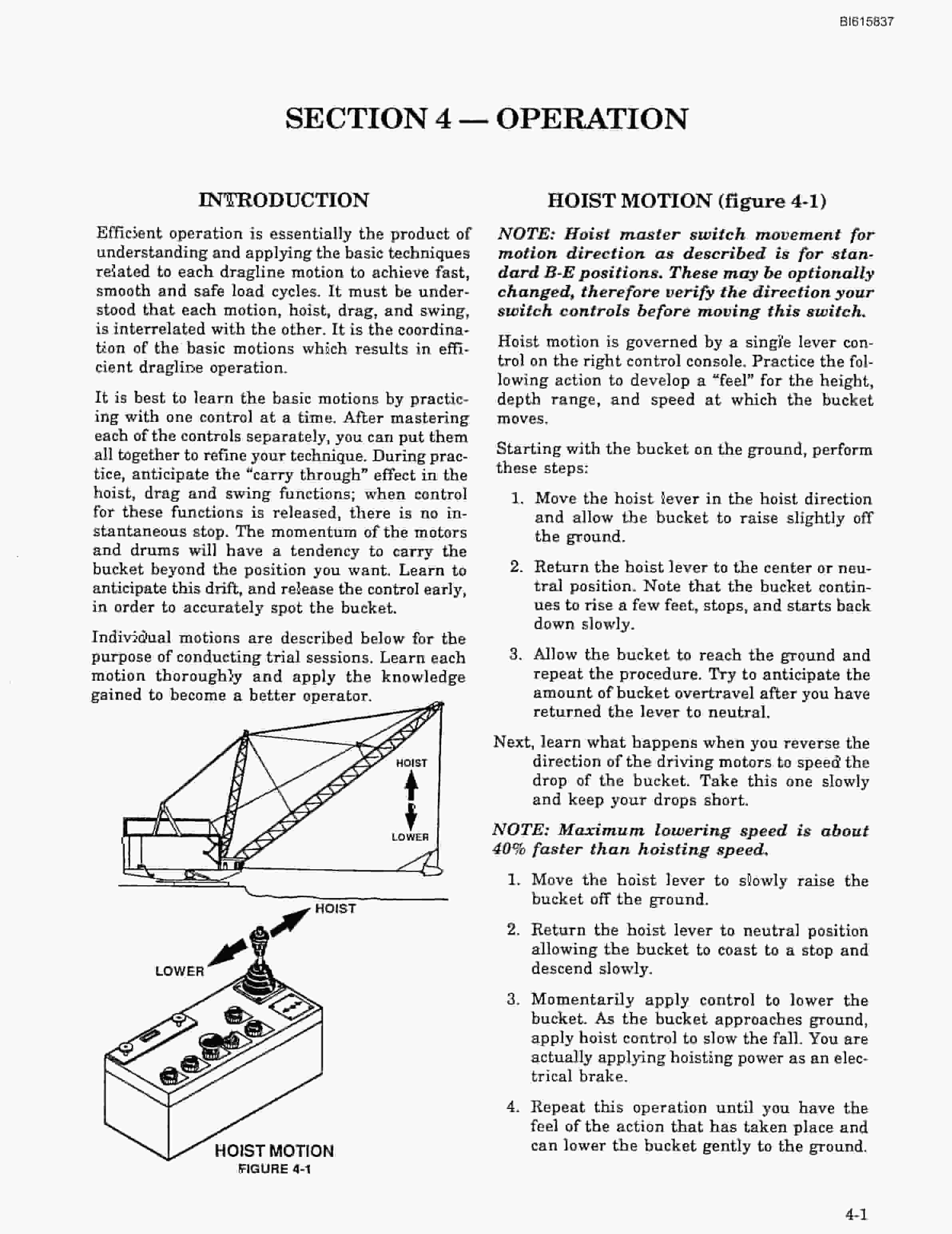 BI615837

SECTION 4 — OPERATION

INTRODUCTION

Efficient operation is essentially the product of understanding and applying the basic techniques related to each dragline motion to achieve fast, smooth and safe load cycles. It must be understood that each motion, hoist, drag, and swing, is interrelated with the other. It is the coordination of the basic motions which results in efficient dragline operation.

It is best to learn the basic motions by practicing with one control at a time. After mastering each of the controls separately, you can put them all together to refine your technique. During practice, anticipate the "carry through" effect in the hoist, drag and swing functions; when control for these functions is released, there is no instantaneous stop. The momentum of the motors and drums will have a tendency to carry the bucket beyond the position you want. Learn to anticipate this drift, and release the control early, in order to accurately spot the bucket.

Individual motions are described below for the purpose of conducting trial sessions. Learn each motion thoroughly and apply the knowledge gained to become a better operator.

HOIST

LOWER

HOIST

LOWER

HOIST MOTION
FIGURE 4-1

HOIST MOTION (figure 4-1)

NOTE: Hoist master switch movement for motion direction as described is for standard B-E positions. These may be optionally changed, therefore verify the direction your switch controls before moving this switch.

Hoist motion is governed by a single lever control on the right control console. Practice the following action to develop a "feel" for the height, depth range, and speed at which the bucket moves.

Starting with the bucket on the ground, perform these steps:

1. Move the hoist lever in the hoist direction and allow the bucket to raise slightly off the ground.

2. Return the hoist lever to the center or neutral position. Note that the bucket continues to rise a few feet, stops, and starts back down slowly.

3. Allow the bucket to reach the ground and repeat the procedure. Try to anticipate the amount of bucket overtravel after you have returned the lever to neutral.

Next, learn what happens when you reverse the direction of the driving motors to speed the drop of the bucket. Take this one slowly and keep your drops short.

NOTE: Maximum lowering speed is about 40% faster than hoisting speed.

1. Move the hoist lever to slowly raise the bucket off the ground.

2. Return the hoist lever to neutral position allowing the bucket to coast to a stop and descend slowly.

3. Momentarily apply control to lower the bucket. As the bucket approaches ground, apply hoist control to slow the fall. You are actually applying hoisting power as an electrical brake.

4. Repeat this operation until you have the feel of the action that has taken place and can lower the bucket gently to the ground.

4-1